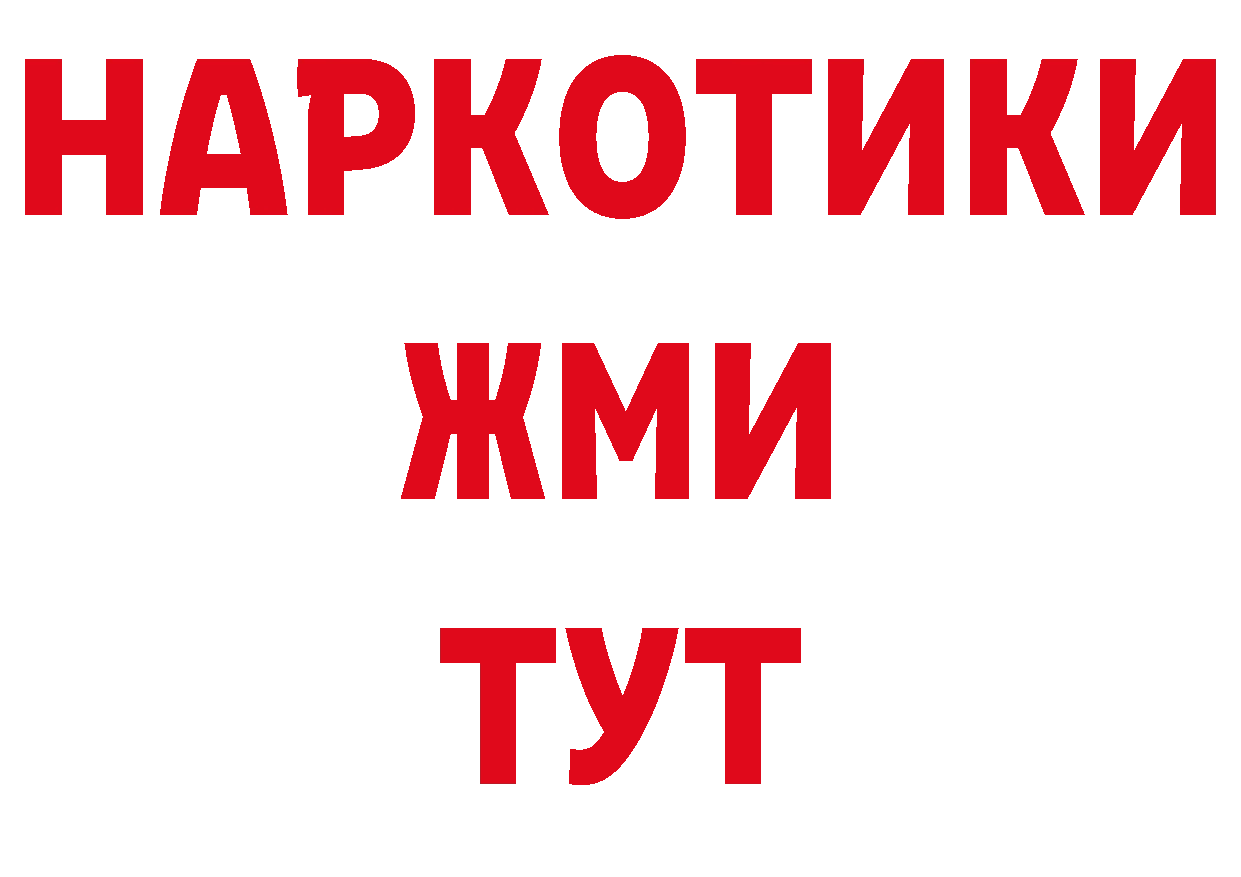 НАРКОТИКИ
ЖМИ
ТУТ